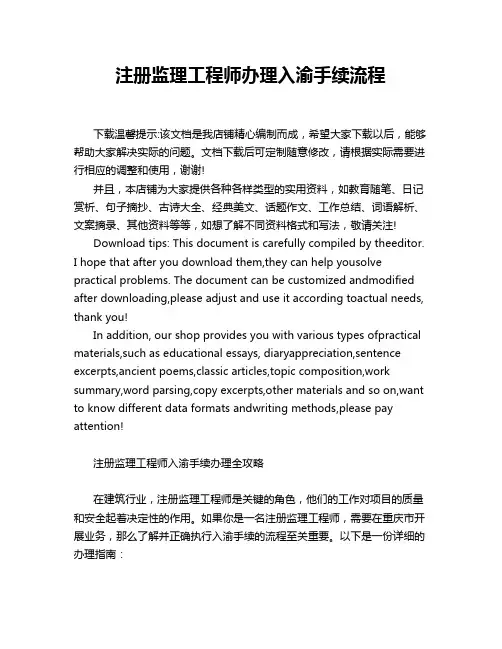 注册监理工程师办理入渝手续流程

下载温馨提示:该文档是我店铺精心编制而成，希望大家下载以后，能够帮助大家解决实际的问题。文档下载后可定制随意修改，请根据实际需要进行相应的调整和使用，谢谢!

并且，本店铺为大家提供各种各样类型的实用资料，如教育随笔、日记赏析、句子摘抄、古诗大全、经典美文、话题作文、工作总结、词语解析、文案摘录、其他资料等等，如想了解不同资料格式和写法，敬请关注!

Download tips: This document is carefully compiled by theeditor. I hope that after you download them,they can help yousolve practical problems. The document can be customized andmodified after downloading,please adjust and use it according toactual needs, thank you!

In addition, our shop provides you with various types ofpractical materials,such as educational essays, diaryappreciation,sentence excerpts,ancient poems,classic articles,topic composition,work summary,word parsing,copy excerpts,other materials and so on,want to know different data formats andwriting methods,please pay attention!

注册监理工程师入渝手续办理全攻略

在建筑行业，注册监理工程师是关键的角色，他们的工作对项目的质量和安全起着决定性的作用。如果你是一名注册监理工程师，需要在重庆市开展业务，那么了解并正确执行入渝手续的流程至关重要。以下是一份详细的办理指南：